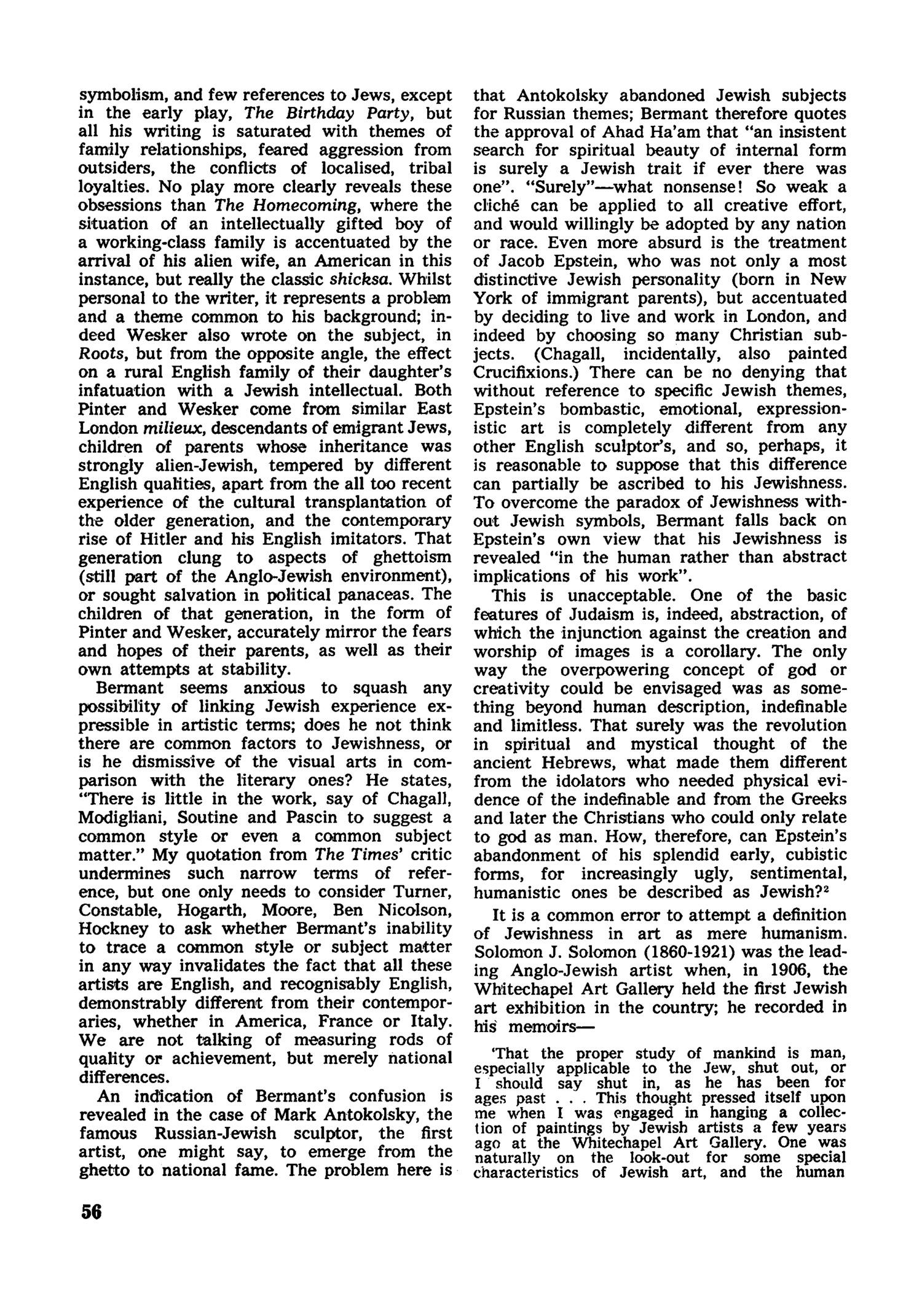 symbolism, and few references to Jews, except in the early play, The Birthday Party, but all his writing is saturated with themes of family relationships, feared aggression from outsiders, the conflicts of localised, tribal loyalties. No play more clearly reveals these obsessions than The Homecoming, where the situation of an intellectually gifted boy of a working-class family is accentuated by the arrival of his alien wife, an American in this instance, but really the classic shicksa. Whilst personal to the writer, it represents a problem and a theme common to his background; indeed Wesker also wrote on the subject, in Roots, but from the opposite angle, the effect on a rural English family of their daughter's infatuation with a Jewish intellectual. Both Pinter and Wesker come from similar East London milieux, descendants of emigrant Jews, children of parents whose inheritance was strongly alien-Jewish, tempered by different English qualities, apart from the all too recent experience of the cultural transplantation of the older generation, and the contemporary rise of Hitler and his English imitators. That generation clung to aspects of ghettoism (still part of the Anglo-Jewish environment), or sought salvation in political panaceas. The children of that generation, in the form of Pinter and Wesker, accurately mirror the fears and hopes of their parents, as well as their own attempts at stability.

Bermant seems anxious to squash any possibility of linking Jewish experience expressible in artistic terms; does he not think there are common factors to Jewishness, or is he dismissive of the visual arts in comparison with the literary ones? He states, "There is little in the work, say of Chagall, Modigliani, Soutine and Pascin to suggest a common style or even a common subject matter." My quotation from The Times' critic undermines such narrow terms of reference, but one only needs to consider Turner, Constable, Hogarth, Moore, Ben Nicolson, Hockney to ask whether Bermant's inability to trace a common style or subject matter in any way invalidates the fact that all these artists are English, and recognisably English, demonstrably different from their contemporaries, whether in America, France or Italy. We are not talking of measuring rods of quality or achievement, but merely national differences.

An indication of Bermant's confusion is revealed in the case of Mark Antokolsky, the famous Russian-Jewish sculptor, the first artist, one might say, to emerge from the ghetto to national fame. The problem here is that Antokolsky abandoned Jewish subjects for Russian themes; Bermant therefore quotes the approval of Ahad Ha'am that "an insistent search for spiritual beauty of internal form is surely a Jewish trait if ever there was one". "Surely"—what nonsense! So weak a cliché can be applied to all creative effort, and would willingly be adopted by any nation or race. Even more absurd is the treatment of Jacob Epstein, who was not only a most distinctive Jewish personality (born in New York of immigrant parents), but accentuated by deciding to live and work in London, and indeed by choosing so many Christian subjects. (Chagall, incidentally, also painted Crucifixions.) There can be no denying that without reference to specific Jewish themes, Epstein's bombastic, emotional, expressionistic art is completely different from any other English sculptor's, and so, perhaps, it is reasonable to suppose that this difference can partially be ascribed to his Jewishness. To overcome the paradox of Jewishness without Jewish symbols, Bermant falls back on Epstein's own view that his Jewishness is revealed "in the human rather than abstract implications of his work".

This is unacceptable. One of the basic features of Judaism is, indeed, abstraction, of which the injunction against the creation and worship of images is a corollary. The only way the overpowering concept of god or creativity could be envisaged was as something beyond human description, indefinable and limitless. That surely was the revolution in spiritual and mystical thought of the ancient Hebrews, what made them different from the idolators who needed physical evidence of the indefinable and from the Greeks and later the Christians who could only relate to god as man. How, therefore, can Epstein's abandonment of his splendid early, cubistic forms, for increasingly ugly, sentimental, humanistic ones be described as Jewish?$^2$

It is a common error to attempt a definition of Jewishness in art as mere humanism. Solomon J. Solomon (1860-1921) was the leading Anglo-Jewish artist when, in 1906, the Whitechapel Art Gallery held the first Jewish art exhibition in the country; he recorded in his memoirs—

'That the proper study of mankind is man, especially applicable to the Jew, shut out, or I should say shut in, as he has been for ages past . . . This thought pressed itself upon me when I was engaged in hanging a collection of paintings by Jewish artists a few years ago at the Whitechapel Art Gallery. One was naturally on the look-out for some special characteristics of Jewish art, and the human

56